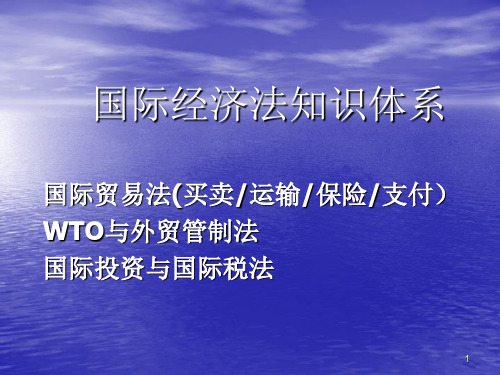 国际经济法知识体系

国际贸易法(买卖/运输/保险/支付）
WTO与外贸管制法
国际投资与国际税法

1